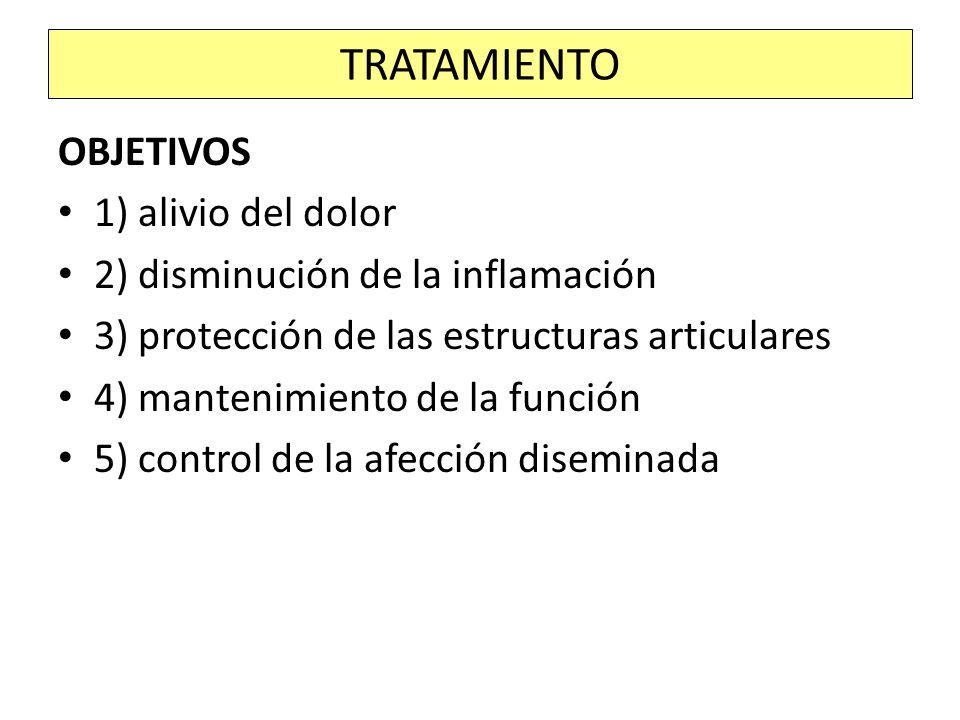 TRATAMIENTO

OBJETIVOS

• 1) alivio del dolor
• 2) disminución de la inflamación
• 3) protección de las estructuras articulares
• 4) mantenimiento de la función
• 5) control de la afección diseminada